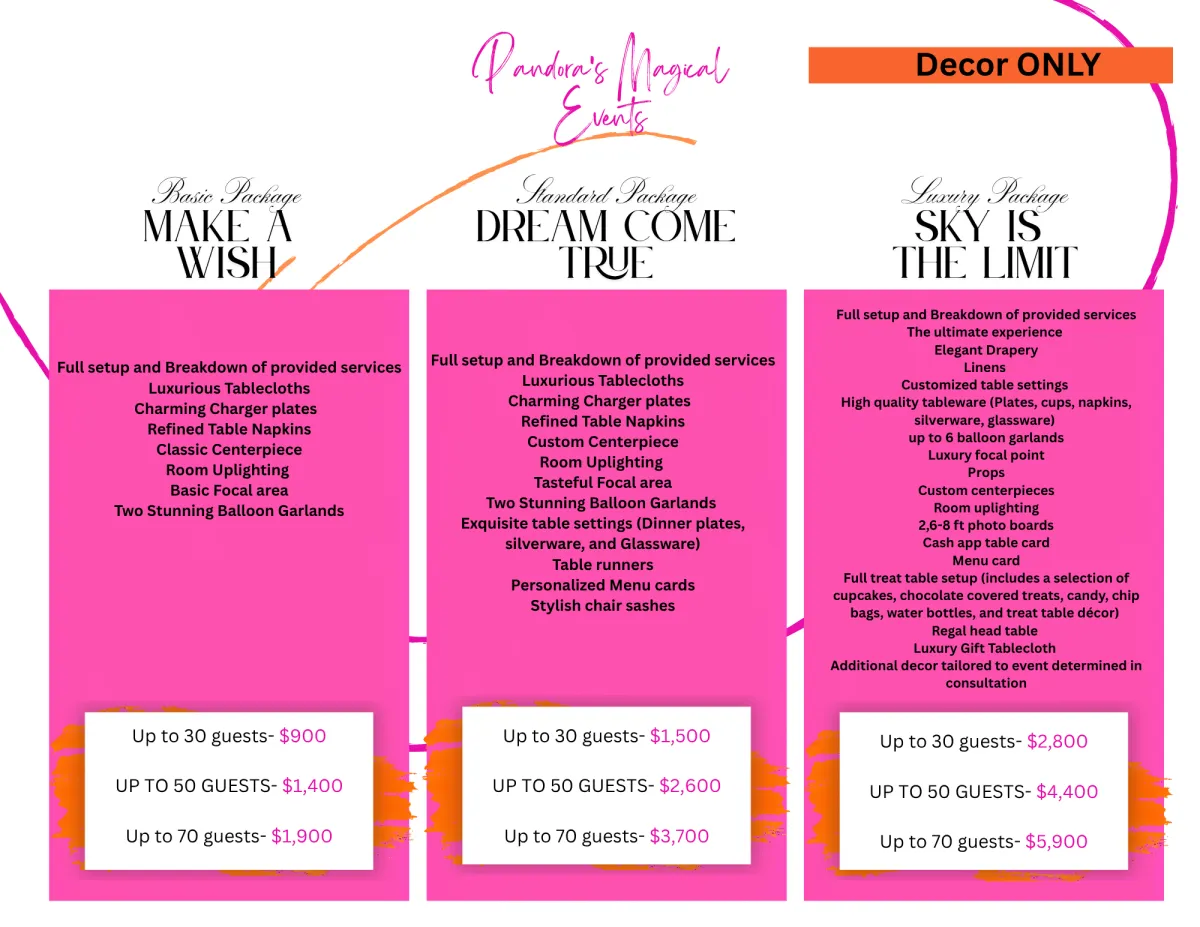 Pandora's Magical Events

Decor ONLY

Basic Package
MAKE A WISH

Full setup and Breakdown of provided services
Luxurious Tablecloths
Charming Charger plates
Refined Table Napkins
Classic Centerpiece
Room Uplighting
Basic Focal area
Two Stunning Balloon Garlands

Up to 30 guests- $900

UP TO 50 GUESTS- $1,400

Up to 70 guests- $1,900

Standard Package
DREAM COME TRUE

Full setup and Breakdown of provided services
Luxurious Tablecloths
Charming Charger plates
Refined Table Napkins
Custom Centerpiece
Room Uplighting
Tasteful Focal area
Two Stunning Balloon Garlands
Exquisite table settings (Dinner plates, silverware, and Glassware)
Table runners
Personalized Menu cards
Stylish chair sashes

Up to 30 guests- $1,500

UP TO 50 GUESTS- $2,600

Up to 70 guests- $3,700

Luxury Package
SKY IS THE LIMIT

Full setup and Breakdown of provided services
The ultimate experience
Elegant Drapery
Linens
Customized table settings
High quality tableware (Plates, cups, napkins, silverware, glassware)
up to 6 balloon garlands
Luxury focal point
Props
Custom centerpieces
Room uplighting
2,6-8 ft photo boards
Cash app table card
Menu card
Full treat table setup (includes a selection of cupcakes, chocolate covered treats, candy, chip bags, water bottles, and treat table décor)
Regal head table
Luxury Gift Tablecloth
Additional decor tailored to event determined in consultation

Up to 30 guests- $2,800

UP TO 50 GUESTS- $4,400

Up to 70 guests- $5,900